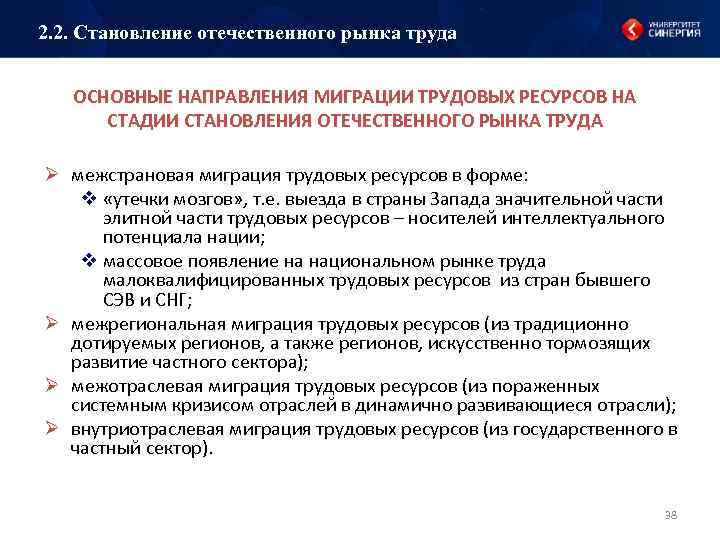 2.2. Становление отечественного рынка труда

УНИВЕРСИТЕТ СИНЕРГИЯ

ОСНОВНЫЕ НАПРАВЛЕНИЯ МИГРАЦИИ ТРУДОВЫХ РЕСУРСОВ НА СТАДИИ СТАНОВЛЕНИЯ ОТЕЧЕСТВЕННОГО РЫНКА ТРУДА

➢ межстрановая миграция трудовых ресурсов в форме:
❖ «утечки мозгов», т.е. выезда в страны Запада значительной части элитной части трудовых ресурсов – носителей интеллектуального потенциала нации;
❖ массовое появление на национальном рынке труда малоквалифицированных трудовых ресурсов из стран бывшего СЭВ и СНГ;
➢ межрегиональная миграция трудовых ресурсов (из традиционно дотируемых регионов, а также регионов, искусственно тормозящих развитие частного сектора);
➢ межотраслевая миграция трудовых ресурсов (из пораженных системным кризисом отраслей в динамично развивающиеся отрасли);
➢ внутриотраслевая миграция трудовых ресурсов (из государственного в частный сектор).

38